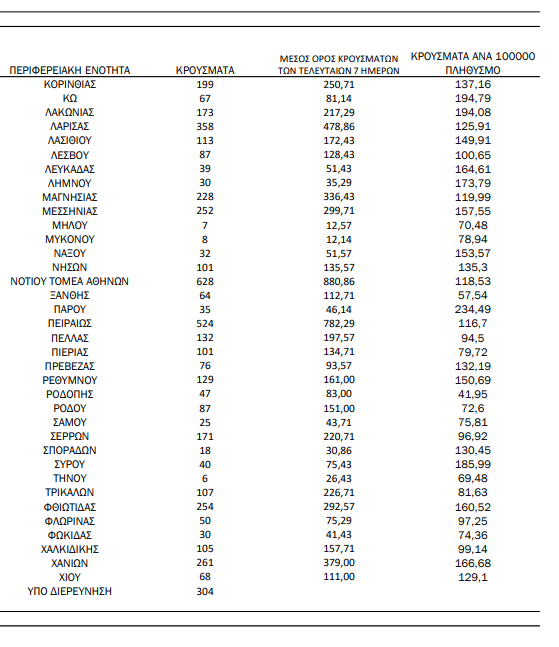 | ΠΕΡΙΦΕΡΕΙΑΚΗ ΕΝΟΤΗΤΑ | ΚΡΟΥΣΜΑΤΑ | ΜΕΣΟΣ ΟΡΟΣ ΚΡΟΥΣΜΑΤΩΝ ΤΩΝ ΤΕΛΕΥΤΑΙΩΝ 7 ΗΜΕΡΩΝ | ΚΡΟΥΣΜΑΤΑ ΑΝΑ 100000 ΠΛΗΘΥΣΜΟ |
|---|---|---|---|
| ΚΟΡΙΝΘΙΑΣ | 199 | 250,71 | 137,16 |
| ΚΩ | 67 | 81,14 | 194,79 |
| ΛΑΚΩΝΙΑΣ | 173 | 217,29 | 194,08 |
| ΛΑΡΙΣΑΣ | 358 | 478,86 | 125,91 |
| ΛΑΣΙΘΙΟΥ | 113 | 172,43 | 149,91 |
| ΛΕΣΒΟΥ | 87 | 128,43 | 100,65 |
| ΛΕΥΚΑΔΑΣ | 39 | 51,43 | 164,61 |
| ΛΗΜΝΟΥ | 30 | 35,29 | 173,79 |
| ΜΑΓΝΗΣΙΑΣ | 228 | 336,43 | 119,99 |
| ΜΕΣΣΗΝΙΑΣ | 252 | 299,71 | 157,55 |
| ΜΗΛΟΥ | 7 | 12,57 | 70,48 |
| ΜΥΚΟΝΟΥ | 8 | 12,14 | 78,94 |
| ΝΑΞΟΥ | 32 | 51,57 | 153,57 |
| ΝΗΣΩΝ | 101 | 135,57 | 135,3 |
| ΝΟΤΙΟΥ ΤΟΜΕΑ ΑΘΗΝΩΝ | 628 | 880,86 | 118,53 |
| ΞΑΝΘΗΣ | 64 | 112,71 | 57,54 |
| ΠΑΡΟΥ | 35 | 46,14 | 234,49 |
| ΠΕΙΡΑΙΩΣ | 524 | 782,29 | 116,7 |
| ΠΕΛΛΑΣ | 132 | 197,57 | 94,5 |
| ΠΙΕΡΙΑΣ | 101 | 134,71 | 79,72 |
| ΠΡΕΒΕΖΑΣ | 76 | 93,57 | 132,19 |
| ΡΕΘΥΜΝΟΥ | 129 | 161,00 | 150,69 |
| ΡΟΔΟΠΗΣ | 47 | 83,00 | 41,95 |
| ΡΟΔΟΥ | 87 | 151,00 | 72,6 |
| ΣΑΜΟΥ | 25 | 43,71 | 75,81 |
| ΣΕΡΡΩΝ | 171 | 220,71 | 96,92 |
| ΣΠΟΡΑΔΩΝ | 18 | 30,86 | 130,45 |
| ΣΥΡΟΥ | 40 | 75,43 | 185,99 |
| ΤΗΝΟΥ | 6 | 26,43 | 69,48 |
| ΤΡΙΚΑΛΩΝ | 107 | 226,71 | 81,63 |
| ΦΘΙΩΤΙΔΑΣ | 254 | 292,57 | 160,52 |
| ΦΛΩΡΙΝΑΣ | 50 | 75,29 | 97,25 |
| ΦΩΚΙΔΑΣ | 30 | 41,43 | 74,36 |
| ΧΑΛΚΙΔΙΚΗΣ | 105 | 157,71 | 99,14 |
| ΧΑΝΙΩΝ | 261 | 379,00 | 166,68 |
| ΧΙΟΥ | 68 | 111,00 | 129,1 |
| ΥΠΟ ΔΙΕΡΕΥΝΗΣΗ | 304 | | |